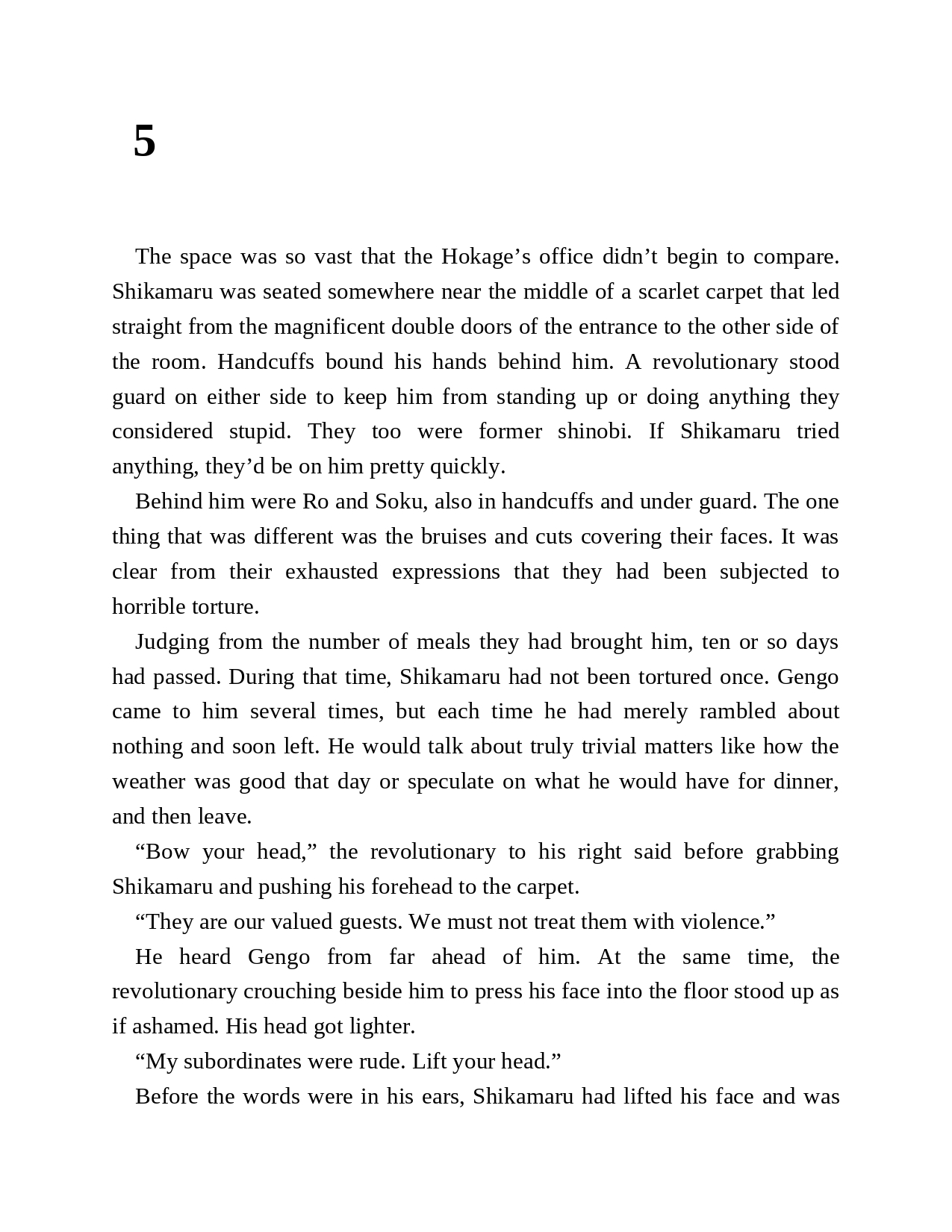 5

The space was so vast that the Hokage’s office didn’t begin to compare. Shikamaru was seated somewhere near the middle of a scarlet carpet that led straight from the magnificent double doors of the entrance to the other side of the room. Handcuffs bound his hands behind him. A revolutionary stood guard on either side to keep him from standing up or doing anything they considered stupid. They too were former shinobi. If Shikamaru tried anything, they’d be on him pretty quickly.

Behind him were Ro and Soku, also in handcuffs and under guard. The one thing that was different was the bruises and cuts covering their faces. It was clear from their exhausted expressions that they had been subjected to horrible torture.

Judging from the number of meals they had brought him, ten or so days had passed. During that time, Shikamaru had not been tortured once. Gengo came to him several times, but each time he had merely rambled about nothing and soon left. He would talk about truly trivial matters like how the weather was good that day or speculate on what he would have for dinner, and then leave.

“Bow your head,” the revolutionary to his right said before grabbing Shikamaru and pushing his forehead to the carpet.

“They are our valued guests. We must not treat them with violence.”

He heard Gengo from far ahead of him. At the same time, the revolutionary crouching beside him to press his face into the floor stood up as if ashamed. His head got lighter.

“My subordinates were rude. Lift your head.”

Before the words were in his ears, Shikamaru had lifted his face and was